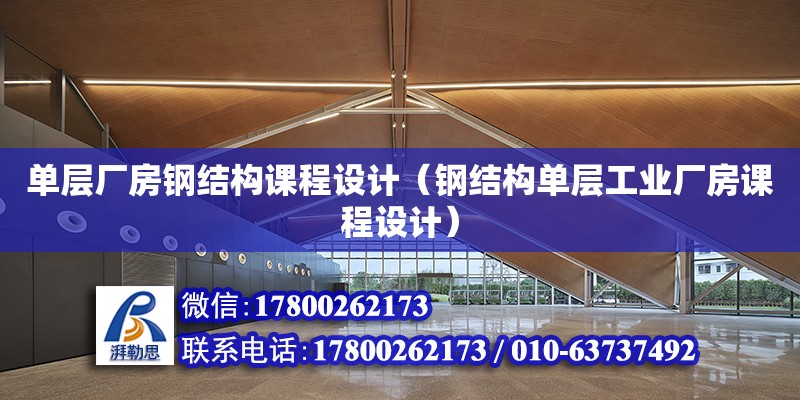 单层厂房钢结构课程设计（钢结构单层工业厂房课程设计）

湃勒思

微信：17800262173

联系电话：17800262173 / 010-63737492